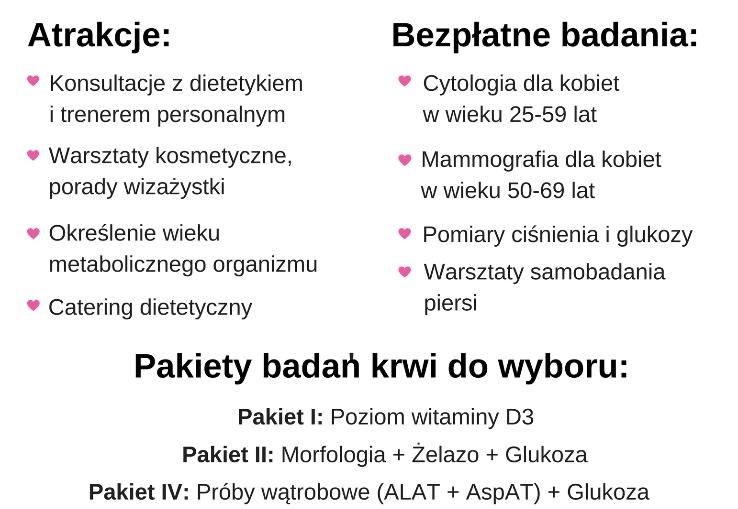 Atrakcje:

Konsultacje z dietetykiem i trenerem personalnym

Warsztaty kosmetyczne, porady wizażystki

Określenie wieku metabolicznego organizmu

Catering dietetyczny

Bezpłatne badania:

Cytologia dla kobiet w wieku 25-59 lat

Mammografia dla kobiet w wieku 50-69 lat

Pomiary ciśnienia i glukozy

Warsztaty samobadania piersi

Pakiety badań krwi do wyboru:

Pakiet I: Poziom witaminy D3

Pakiet II: Morfologia + Żelazo + Glukoza

Pakiet IV: Próby wątrobowe (ALAT + AspAT) + Glukoza